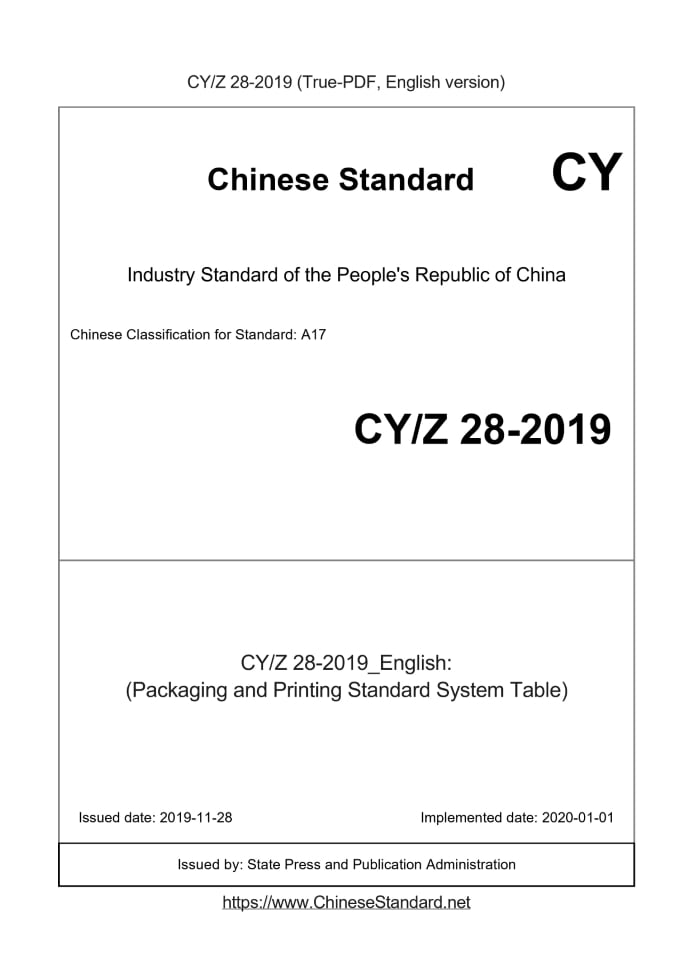 CY/Z 28-2019 (True-PDF, English version)

Chinese Standard CY

Industry Standard of the People's Republic of China

Chinese Classification for Standard: A17

CY/Z 28-2019

CY/Z 28-2019_English:
(Packaging and Printing Standard System Table)

Issued date: 2019-11-28

Implemented date: 2020-01-01

Issued by: State Press and Publication Administration

https://www.ChineseStandard.net